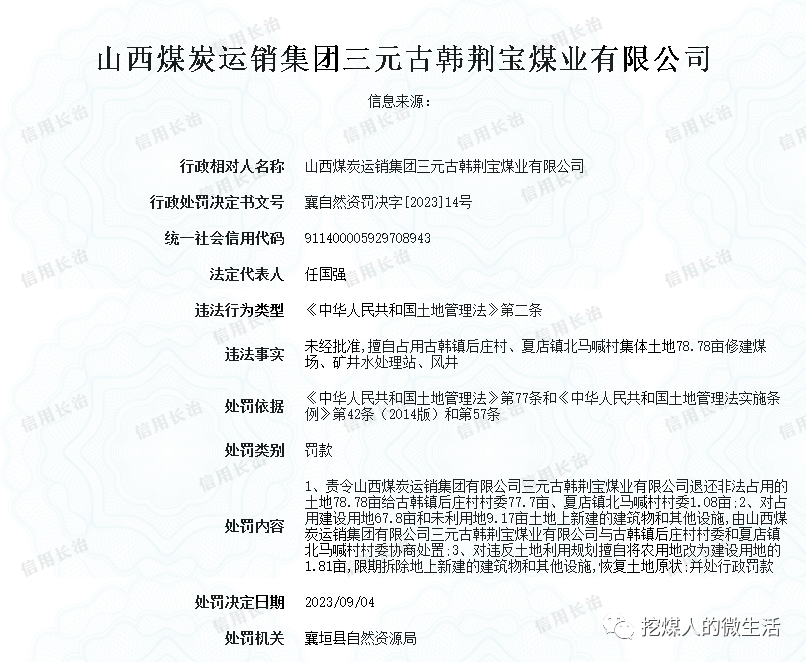 山西煤炭运销集团三元古韩荆宝煤业有限公司

信息来源：

| | |
|---|---|
| 行政相对人名称 | 山西煤炭运销集团三元古韩荆宝煤业有限公司 |
| 行政处罚决定书文号 | 襄自然资罚决字[2023]14号 |
| 统一社会信用代码 | 911400005929708943 |
| 法定代表人 | 任国强 |
| 违法行为类型 | 《中华人民共和国土地管理法》第二条 |
| 违法事实 | 未经批准，擅自占用古韩镇后庄村、夏店镇北马喊村集体土地78.78亩修建煤场、矿井水处理站、风井 |
| 处罚依据 | 《中华人民共和国土地管理法》第77条和《中华人民共和国土地管理法实施条例》第42条（2014版）和第57条 |
| 处罚类别 | 罚款 |
| 处罚内容 | 1、责令山西煤炭运销集团有限公司三元古韩荆宝煤业有限公司退还非法占用的土地78.78亩给古韩镇后庄村村委77.7亩、夏店镇北马喊村村委1.08亩；2、对占用建设用地67.8亩和未利用地9.17亩土地上新建的建筑物和其他设施，由山西煤炭运销集团有限公司三元古韩荆宝煤业有限公司与古韩镇后庄村村委和夏店镇北马喊村村委协商处置；3、对违反土地利用规划擅自将农用地改为建设用地的1.81亩，限期拆除地上新建的建筑物和其他设施，恢复土地原状；并处行政罚款 |
| 处罚决定日期 | 2023/09/04 |
| 处罚机关 | 襄垣县自然资源局 |

信用长治

挖煤人的微生活